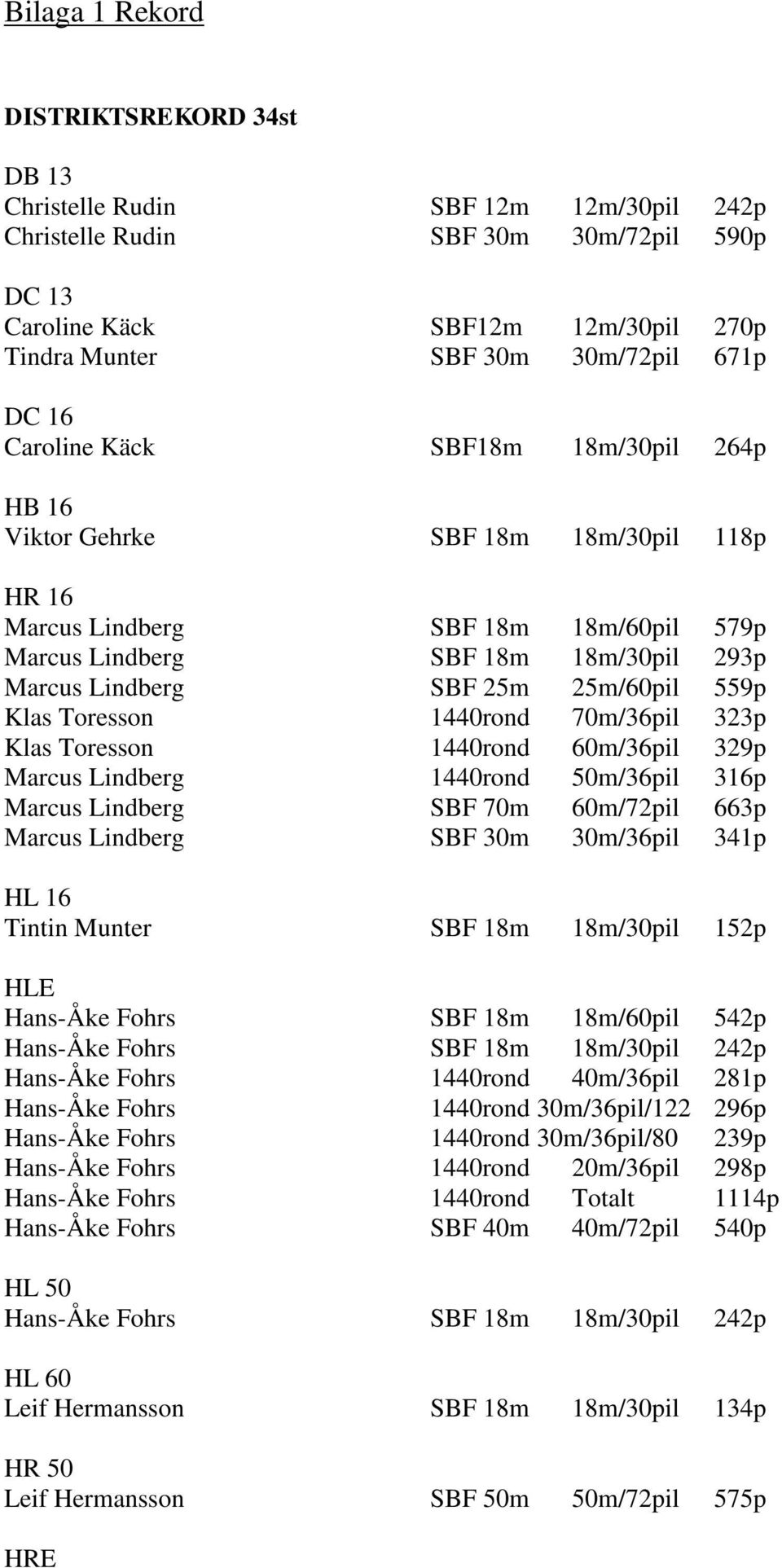 Bilaga 1 Rekord

DISTRIKTSREKORD 34st

DB 13
Christelle Rudin SBF 12m 12m/30pil 242p
Christelle Rudin SBF 30m 30m/72pil 590p

DC 13
Caroline Käck SBF12m 12m/30pil 270p
Tindra Munter SBF 30m 30m/72pil 671p

DC 16
Caroline Käck SBF18m 18m/30pil 264p

HB 16
Viktor Gehrke SBF 18m 18m/30pil 118p

HR 16
Marcus Lindberg SBF 18m 18m/60pil 579p
Marcus Lindberg SBF 18m 18m/30pil 293p
Marcus Lindberg SBF 25m 25m/60pil 559p
Klas Toresson 1440rond 70m/36pil 323p
Klas Toresson 1440rond 60m/36pil 329p
Marcus Lindberg 1440rond 50m/36pil 316p
Marcus Lindberg SBF 70m 60m/72pil 663p
Marcus Lindberg SBF 30m 30m/36pil 341p

HL 16
Tintin Munter SBF 18m 18m/30pil 152p

HLE
Hans-Åke Fohrs SBF 18m 18m/60pil 542p
Hans-Åke Fohrs SBF 18m 18m/30pil 242p
Hans-Åke Fohrs 1440rond 40m/36pil 281p
Hans-Åke Fohrs 1440rond 30m/36pil/122 296p
Hans-Åke Fohrs 1440rond 30m/36pil/80 239p
Hans-Åke Fohrs 1440rond 20m/36pil 298p
Hans-Åke Fohrs 1440rond Totalt 1114p
Hans-Åke Fohrs SBF 40m 40m/72pil 540p

HL 50
Hans-Åke Fohrs SBF 18m 18m/30pil 242p

HL 60
Leif Hermansson SBF 18m 18m/30pil 134p

HR 50
Leif Hermansson SBF 50m 50m/72pil 575p

HRE